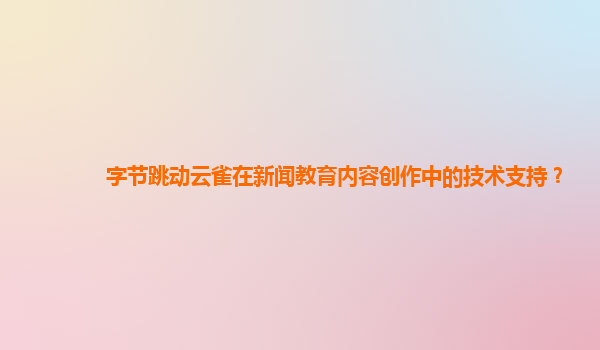 字节跳动云雀在新闻教育内容创作中的技术支持？